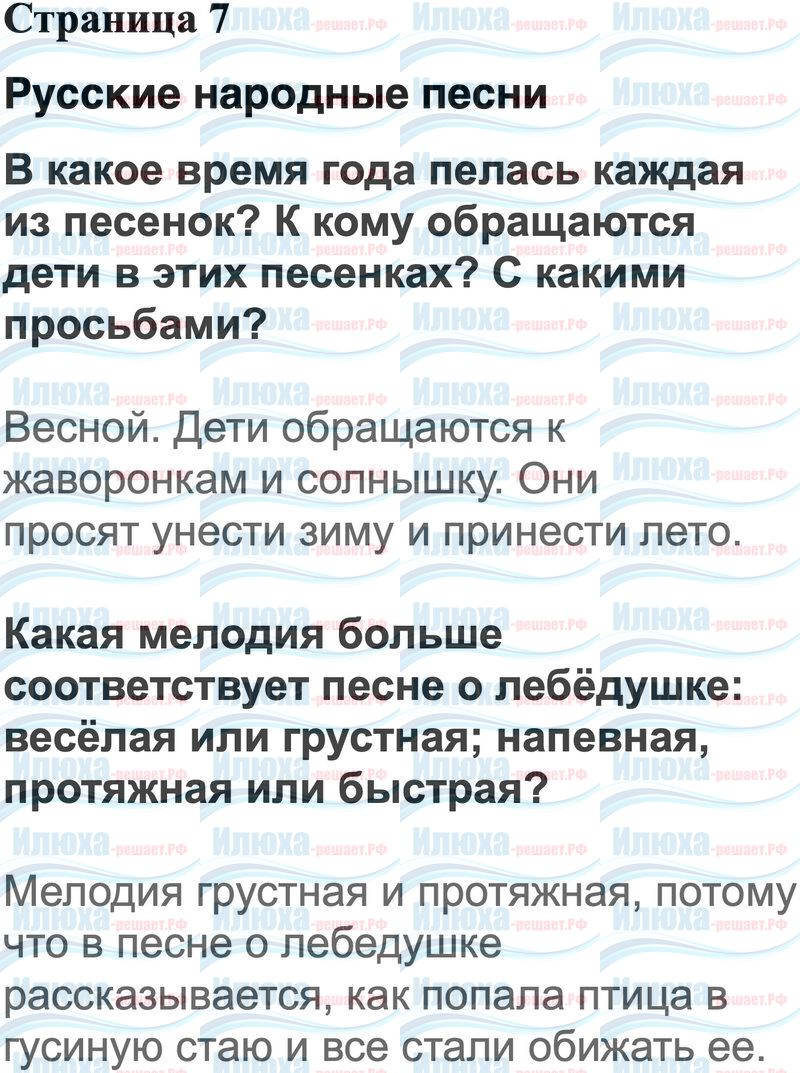 Страница 7

Русские народные песни

В какое время года пелась каждая из песенок? К кому обращаются дети в этих песенках? С какими просьбами?

Весной. Дети обращаются к жаворонкам и солнышку. Они просят унести зиму и принести лето.

Какая мелодия больше соответствует песне о лебёдушке: весёлая или грустная; напевная, протяжная или быстрая?

Мелодия грустная и протяжная, потому что в песне о лебедушке рассказывается, как попала птица в гусиную стаю и все стали обижать ее.

Илюха-решает.РФ